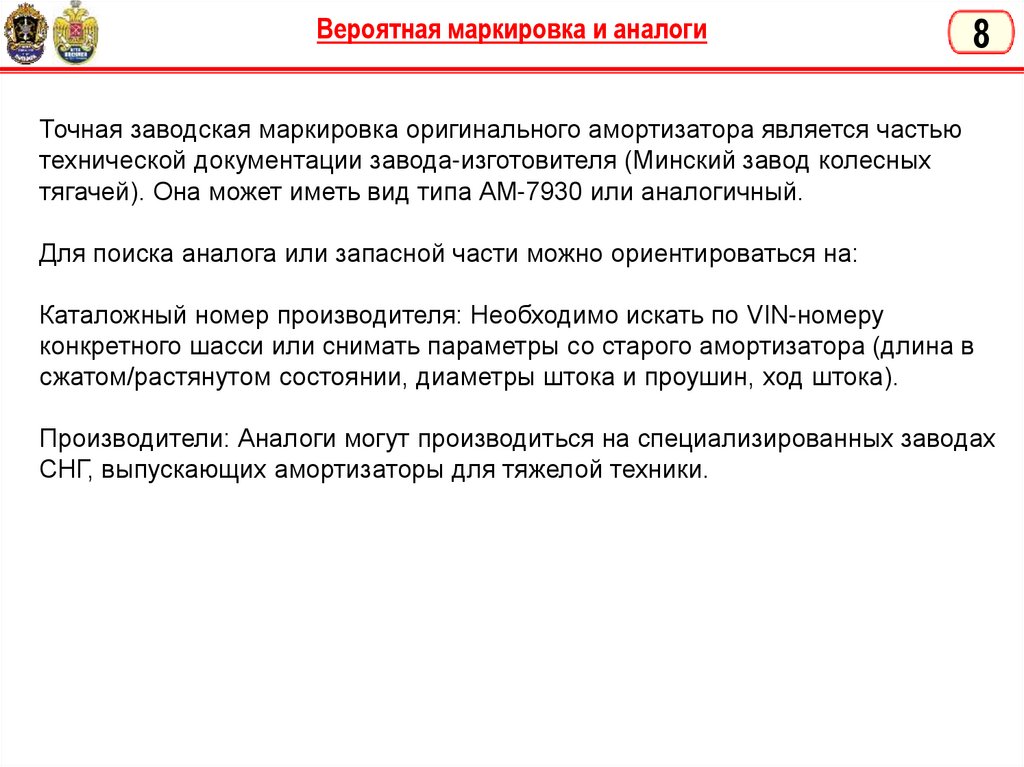 Вероятная маркировка и аналоги

8

Точная заводская маркировка оригинального амортизатора является частью технической документации завода-изготовителя (Минский завод колесных тягачей). Она может иметь вид типа АМ-7930 или аналогичный.

Для поиска аналога или запасной части можно ориентироваться на:

Каталожный номер производителя: Необходимо искать по VIN-номеру конкретного шасси или снимать параметры со старого амортизатора (длина в сжатом/растянутом состоянии, диаметры штока и проушин, ход штока).

Производители: Аналоги могут производиться на специализированных заводах СНГ, выпускающих амортизаторы для тяжелой техники.